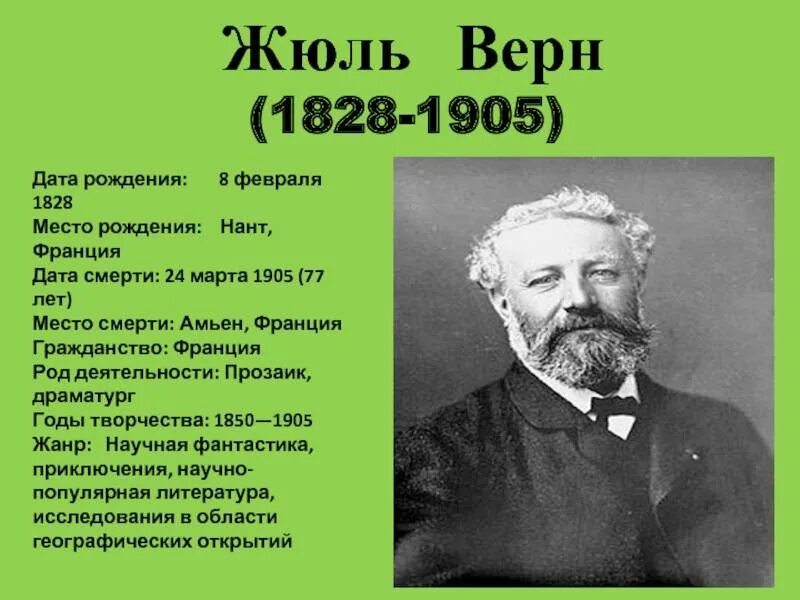 Жюль Верн
(1828-1905)

Дата рождения: 8 февраля 1828
Место рождения: Нант, Франция
Дата смерти: 24 марта 1905 (77 лет)
Место смерти: Амьен, Франция
Гражданство: Франция
Род деятельности: Прозаик, драматург
Годы творчества: 1850—1905
Жанр: Научная фантастика, приключения, научно-популярная литература, исследования в области географических открытий